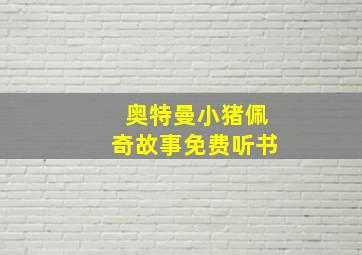 奥特曼小猪佩奇故事免费听书